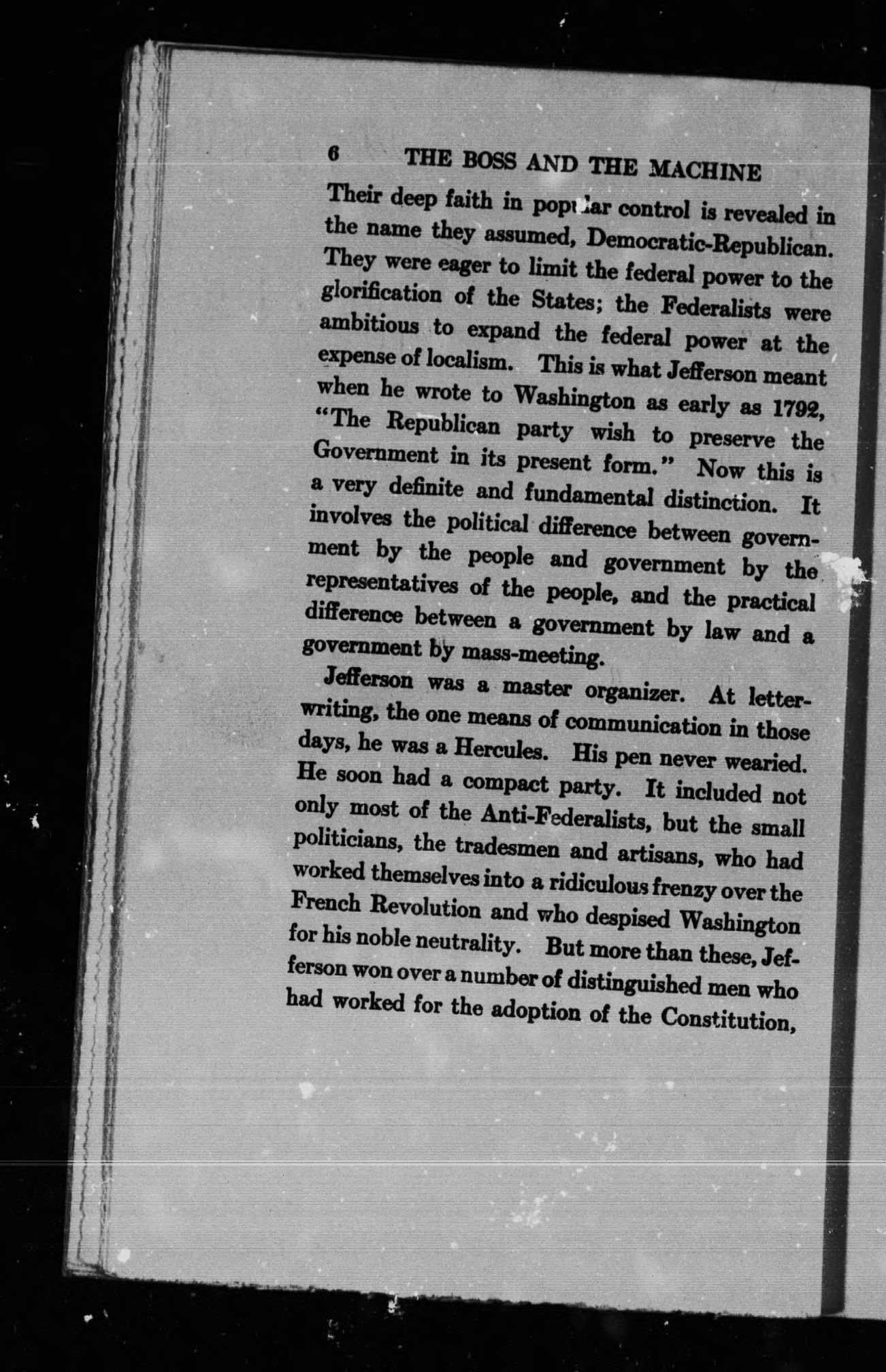 6 THE BOSS AND THE MACHINE

Their deep faith in popular control is revealed in the name they assumed, Democratic-Republican. They were eager to limit the federal power to the glorification of the States; the Federalists were ambitious to expand the federal power at the expense of localism. This is what Jefferson meant when he wrote to Washington as early as 1792, "The Republican party wish to preserve the Government in its present form." Now this is a very definite and fundamental distinction. It involves the political difference between government by the people and government by the representatives of the people, and the practical difference between a government by law and a government by mass-meeting.

Jefferson was a master organizer. At letter-writing, the one means of communication in those days, he was a Hercules. His pen never wearied. He soon had a compact party. It included not only most of the Anti-Federalists, but the small politicians, the tradesmen and artisans, who had worked themselves into a ridiculous frenzy over the French Revolution and who despised Washington for his noble neutrality. But more than these, Jefferson won over a number of distinguished men who had worked for the adoption of the Constitution,